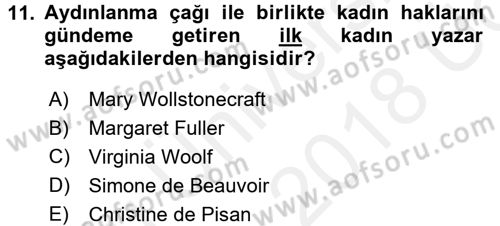 11. Aydınlanma çağı ile birlikte kadın haklarını gündeme getiren ilk kadın yazar aşağıdakilerden hangisidir?

A) Mary Wollstonecraft
B) Margaret Fuller
C) Virginia Woolf
D) Simone de Beauvoir
E) Christine de Pisan

www.aofsoru.com
www.aofsoru.com
www.aofsoru.com
www.aofsoru.com
2018